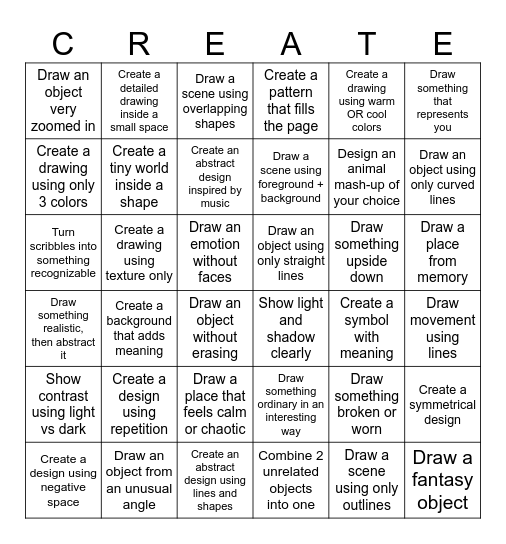 | C | R | E | A | T | E |
|---|---|---|---|---|---|
| Draw an object very zoomed in | Create a detailed drawing inside a small space | Draw a scene using overlapping shapes | Create a pattern that fills the page | Create a drawing using warm OR cool colors | Draw something that represents you |
| Create a drawing using only 3 colors | Create a tiny world inside a shape | Create an abstract design inspired by music | Draw a scene using foreground + background | Design an animal mash-up of your choice | Draw an object using only curved lines |
| Turn scribbles into something recognizable | Create a drawing using texture only | Draw an emotion without faces | Draw an object using only straight lines | Draw something upside down | Draw a place from memory |
| Draw something realistic, then abstract it | Create a background that adds meaning | Draw an object without erasing | Show light and shadow clearly | Create a symbol with meaning | Draw movement using lines |
| Show contrast using light vs dark | Create a design using repetition | Draw a place that feels calm or chaotic | Draw something ordinary in an interesting way | Draw something broken or worn | Create a symmetrical design |
| Create a design using negative space | Draw an object from an unusual angle | Create an abstract design using lines and shapes | Combine 2 unrelated objects into one | Draw a scene using only outlines | Draw a fantasy object |